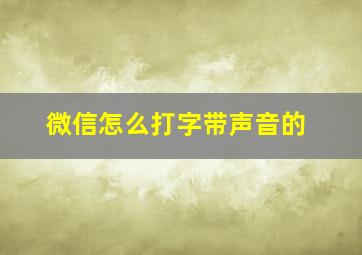 微信怎么打字带声音的